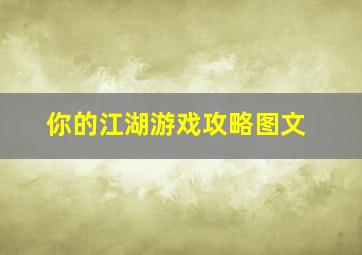 你的江湖游戏攻略图文